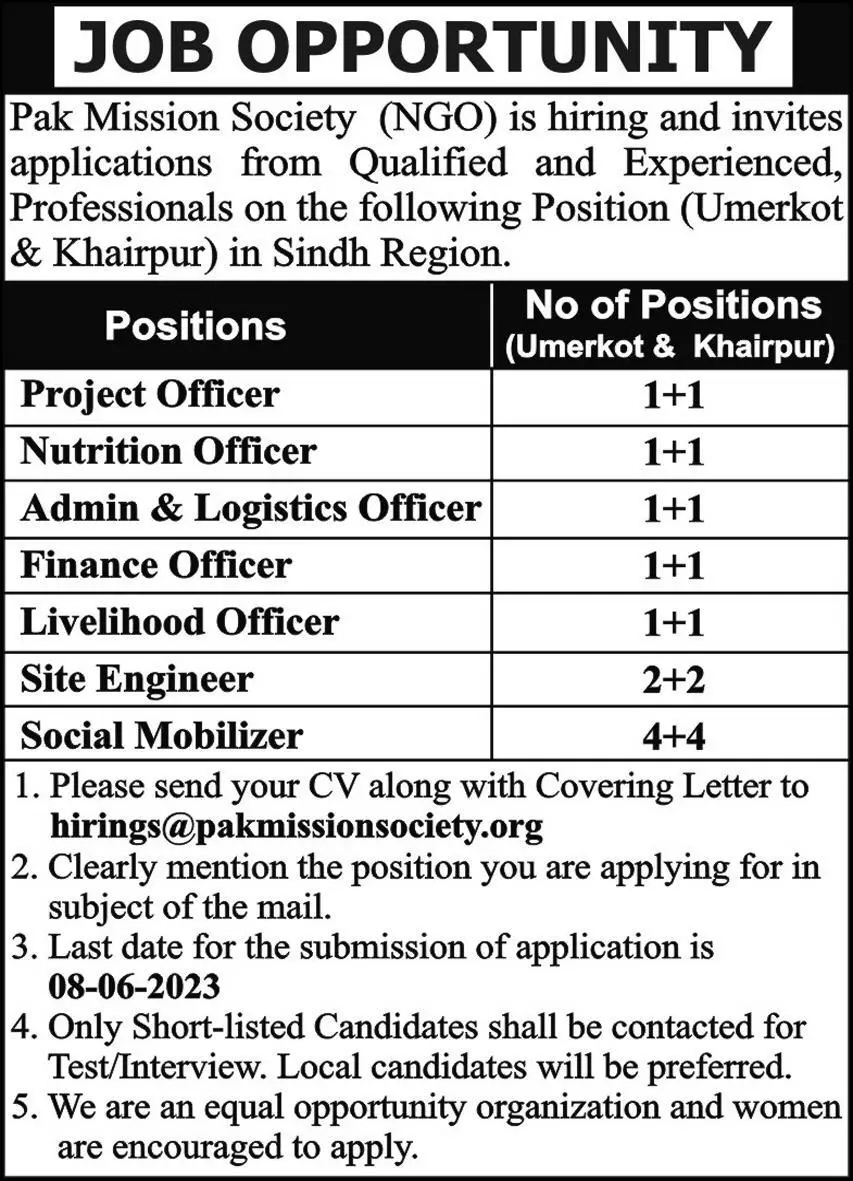 JOB OPPORTUNITY

Pak Mission Society (NGO) is hiring and invites applications from Qualified and Experienced, Professionals on the following Position (Umerkot & Khairpur) in Sindh Region.

| Positions | No of Positions (Umerkot & Khairpur) |
|---|---|
| Project Officer | 1+1 |
| Nutrition Officer | 1+1 |
| Admin & Logistics Officer | 1+1 |
| Finance Officer | 1+1 |
| Livelihood Officer | 1+1 |
| Site Engineer | 2+2 |
| Social Mobilizer | 4+4 |

1. Please send your CV along with Covering Letter to hirings@pakmissionsociety.org
2. Clearly mention the position you are applying for in subject of the mail.
3. Last date for the submission of application is 08-06-2023
4. Only Short-listed Candidates shall be contacted for Test/Interview. Local candidates will be preferred.
5. We are an equal opportunity organization and women are encouraged to apply.